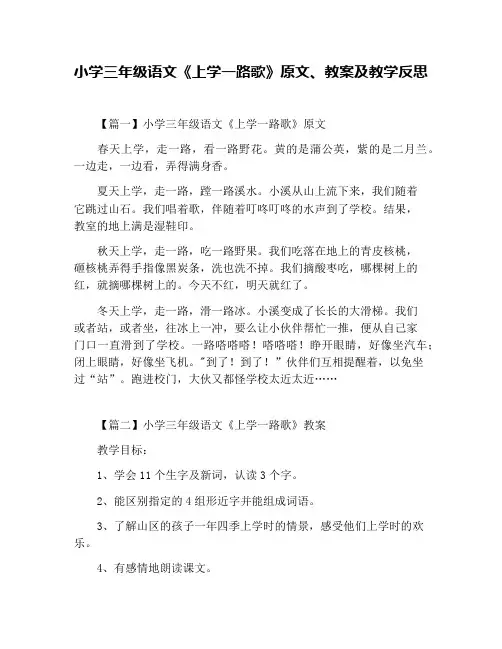 小学三年级语文《上学一路歌》原文、教案及教学反思

【篇一】小学三年级语文《上学一路歌》原文

春天上学，走一路，看一路野花。黄的是蒲公英，紫的是二月兰。一边走，一边看，弄得满身香。

夏天上学，走一路，蹚一路溪水。小溪从山上流下来，我们随着它跳过山石。我们唱着歌，伴随着叮咚叮咚的水声到了学校。结果，教室的地上满是湿鞋印。

秋天上学，走一路，吃一路野果。我们吃落在地上的青皮核桃，砸核桃弄得手指像黑炭条，洗也洗不掉。我们摘酸枣吃，哪棵树上的红，就摘哪棵树上的。今天不红，明天就红了。

冬天上学，走一路，滑一路冰。小溪变成了长长的大滑梯。我们或者站，或者坐，往冰上一冲，要么让小伙伴帮忙一推，便从自己家门口一直滑到了学校。一路嗒嗒嗒！嗒嗒嗒！睁开眼睛，好像坐汽车；闭上眼睛，好像坐飞机。“到了！到了！”伙伴们互相提醒着，以免坐过“站”。跑进校门，大伙又都怪学校太近太近……

【篇二】小学三年级语文《上学一路歌》教案

教学目标：

1、学会 11 个生字及新词，认读 3 个字。

2、能区别指定的 4 组形近字并能组成词语。

3、了解山区的孩子一年四季上学时的情景，感受他们上学时的欢乐。

4、有感情地朗读课文。